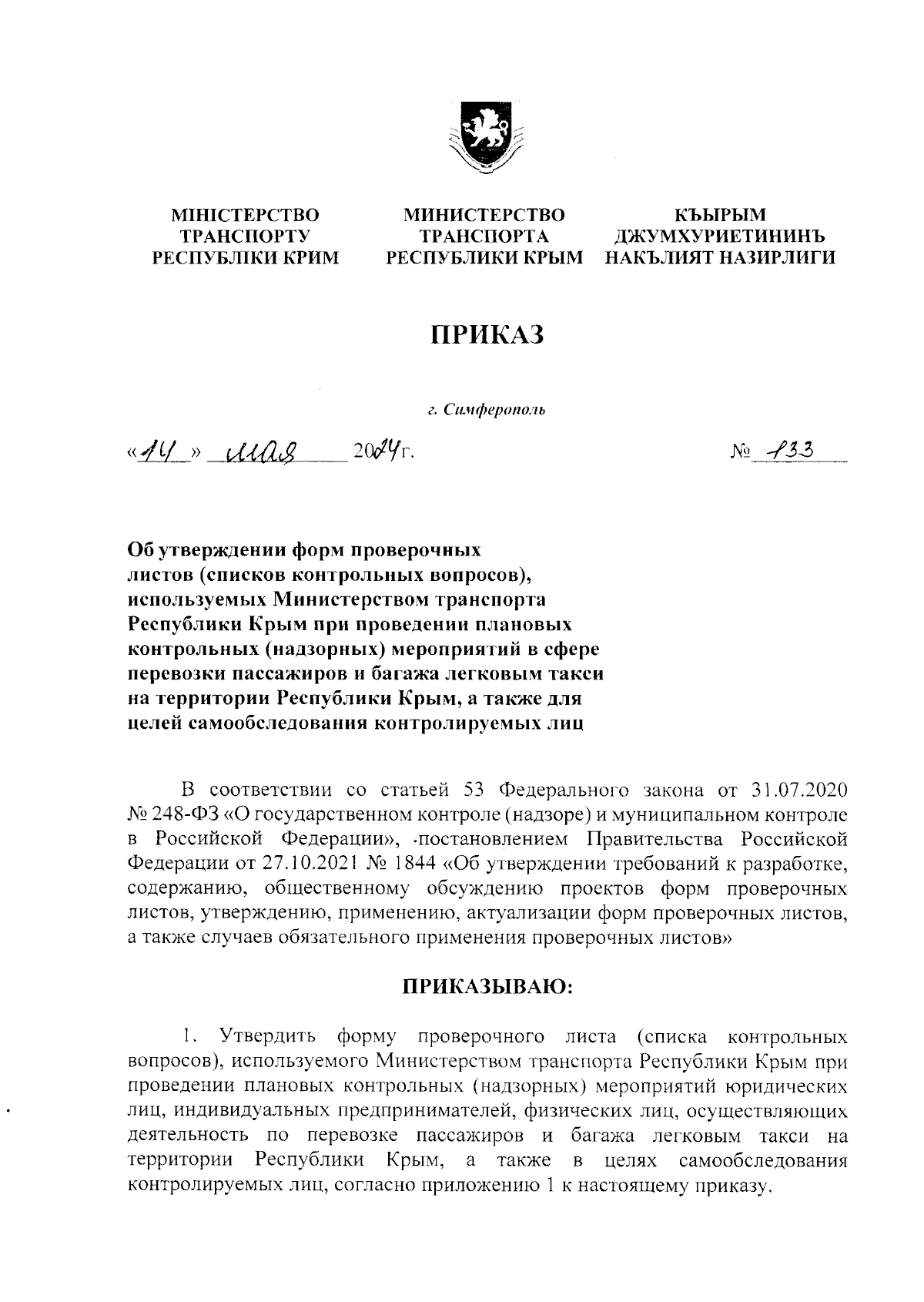 МІНІСТЕРСТВО ТРАНСПОРТУ РЕСПУБЛІКИ КРИМ

МИНИСТЕРСТВО ТРАНСПОРТА РЕСПУБЛИКИ КРЫМ

КЪЫРЫМ ДЖУМХУРИЕТИНИНЪ НАКЪЛИЯТ НАЗИРЛИГИ

ПРИКАЗ

г. Симферополь

«14» мая 2024г.

№ 133

Об утверждении форм проверочных листов (списков контрольных вопросов), используемых Министерством транспорта Республики Крым при проведении плановых контрольных (надзорных) мероприятий в сфере перевозки пассажиров и багажа легковым такси на территории Республики Крым, а также для целей самообследования контролируемых лиц

В соответствии со статьей 53 Федерального закона от 31.07.2020 № 248-ФЗ «О государственном контроле (надзоре) и муниципальном контроле в Российской Федерации», постановлением Правительства Российской Федерации от 27.10.2021 № 1844 «Об утверждении требований к разработке, содержанию, общественному обсуждению проектов форм проверочных листов, утверждению, применению, актуализации форм проверочных листов, а также случаев обязательного применения проверочных листов»

ПРИКАЗЫВАЮ:

1. Утвердить форму проверочного листа (списка контрольных вопросов), используемого Министерством транспорта Республики Крым при проведении плановых контрольных (надзорных) мероприятий юридических лиц, индивидуальных предпринимателей, физических лиц, осуществляющих деятельность по перевозке пассажиров и багажа легковым такси на территории Республики Крым, а также в целях самообследования контролируемых лиц, согласно приложению 1 к настоящему приказу.